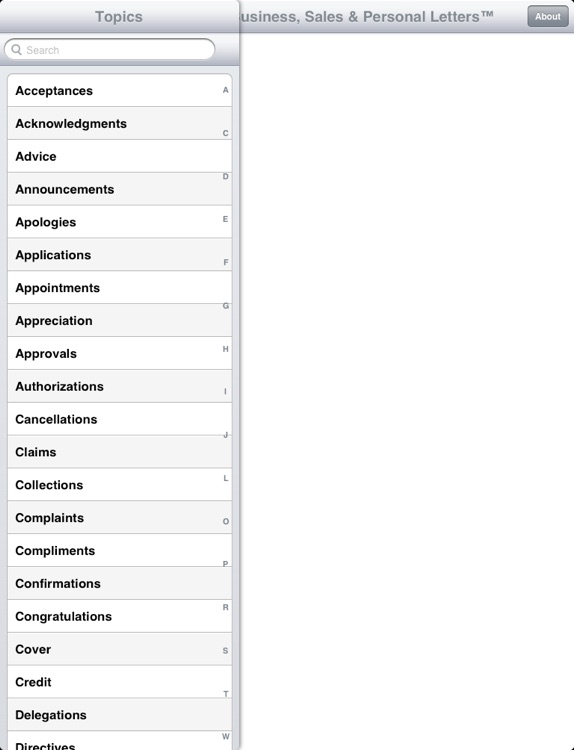 Topics

usiness, Sales & Personal Letters™

About

Search

Acceptances
Acknowledgments
Advice
Announcements
Apologies
Applications
Appointments
Appreciation
Approvals
Authorizations
Cancellations
Claims
Collections
Complaints
Compliments
Confirmations
Congratulations
Cover
Credit
Delegations
Directives

A
C
D
E
F
G
H
I
J
L
O
P
R
S
T
W